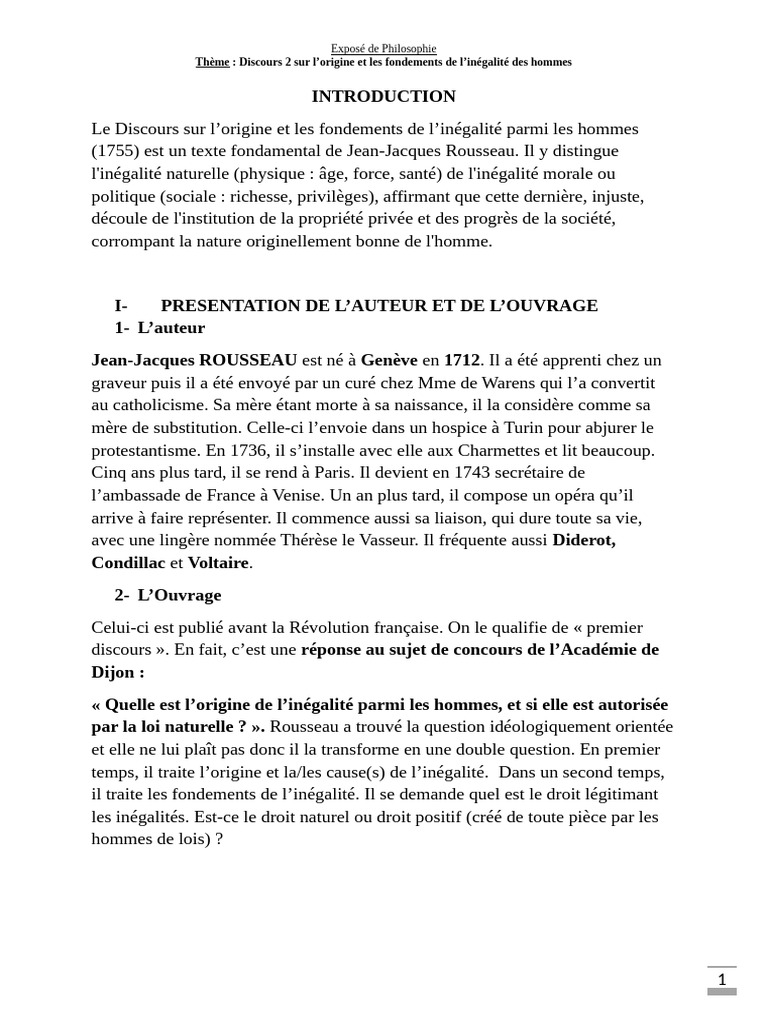 Exposé de Philosophie
Thème : Discours 2 sur l'origine et les fondements de l'inégalité des hommes

INTRODUCTION

Le Discours sur l'origine et les fondements de l'inégalité parmi les hommes (1755) est un texte fondamental de Jean-Jacques Rousseau. Il y distingue l'inégalité naturelle (physique : âge, force, santé) de l'inégalité morale ou politique (sociale : richesse, privilèges), affirmant que cette dernière, injuste, découle de l'institution de la propriété privée et des progrès de la société, corrompant la nature originellement bonne de l'homme.

I- PRESENTATION DE L'AUTEUR ET DE L'OUVRAGE
1- L'auteur

Jean-Jacques ROUSSEAU est né à Genève en 1712. Il a été apprenti chez un graveur puis il a été envoyé par un curé chez Mme de Warens qui l'a convertit au catholicisme. Sa mère étant morte à sa naissance, il la considère comme sa mère de substitution. Celle-ci l'envoie dans un hospice à Turin pour abjurer le protestantisme. En 1736, il s'installe avec elle aux Charmettes et lit beaucoup. Cinq ans plus tard, il se rend à Paris. Il devient en 1743 secrétaire de l'ambassade de France à Venise. Un an plus tard, il compose un opéra qu'il arrive à faire représenter. Il commence aussi sa liaison, qui dure toute sa vie, avec une lingère nommée Thérèse le Vasseur. Il fréquente aussi Diderot, Condillac et Voltaire.

2- L'Ouvrage

Celui-ci est publié avant la Révolution française. On le qualifie de « premier discours ». En fait, c'est une réponse au sujet de concours de l'Académie de Dijon :

« Quelle est l'origine de l'inégalité parmi les hommes, et si elle est autorisée par la loi naturelle ? ». Rousseau a trouvé la question idéologiquement orientée et elle ne lui plaît pas donc il la transforme en une double question. En premier temps, il traite l'origine et la/les cause(s) de l'inégalité. Dans un second temps, il traite les fondements de l'inégalité. Il se demande quel est le droit légitimant les inégalités. Est-ce le droit naturel ou droit positif (créé de toute pièce par les hommes de lois) ?

1